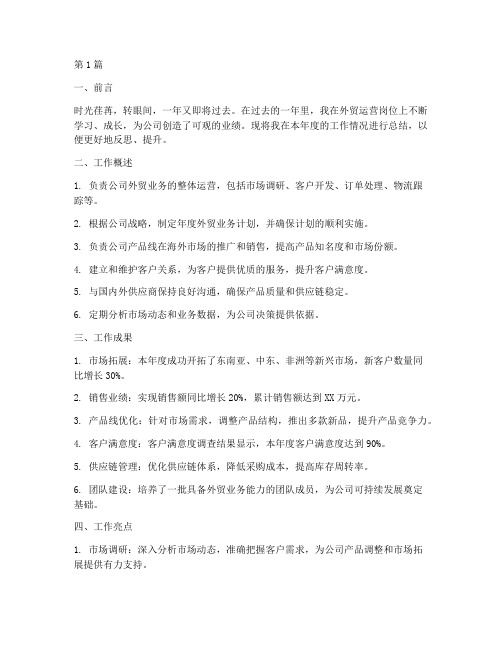 第1篇

一、前言

时光荏苒，转眼间，一年又即将过去。在过去的一年里，我在外贸运营岗位上不断学习、成长，为公司创造了可观的业绩。现将我在本年度的工作情况进行总结，以便更好地反思、提升。

二、工作概述

1. 负责公司外贸业务的整体运营，包括市场调研、客户开发、订单处理、物流跟踪等。

2. 根据公司战略，制定年度外贸业务计划，并确保计划的顺利实施。

3. 负责公司产品线在海外市场的推广和销售，提高产品知名度和市场份额。

4. 建立和维护客户关系，为客户提供优质的服务，提升客户满意度。

5. 与国内外供应商保持良好沟通，确保产品质量和供应链稳定。

6. 定期分析市场动态和业务数据，为公司决策提供依据。

三、工作成果

1. 市场拓展：本年度成功开拓了东南亚、中东、非洲等新兴市场，新客户数量同比增长30%。

2. 销售业绩：实现销售额同比增长20%，累计销售额达到XX万元。

3. 产品线优化：针对市场需求，调整产品结构，推出多款新品，提升产品竞争力。

4. 客户满意度：客户满意度调查结果显示，本年度客户满意度达到90%。

5. 供应链管理：优化供应链体系，降低采购成本，提高库存周转率。

6. 团队建设：培养了一批具备外贸业务能力的团队成员，为公司可持续发展奠定基础。

四、工作亮点

1. 市场调研：深入分析市场动态，准确把握客户需求，为公司产品调整和市场拓展提供有力支持。